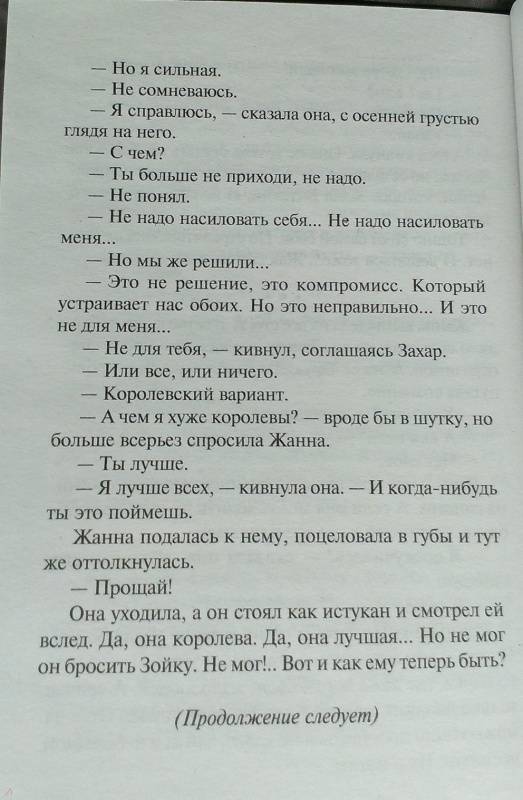 — Но я сильная.
— Не сомневаюсь.
— Я справлюсь, — сказала она, с осенней грустью глядя на него.
— С чем?
— Ты больше не приходи, не надо.
— Не понял.
— Не надо насиловать себя... Не надо насиловать меня...
— Но мы же решили...
— Это не решение, это компромисс. Который устраивает нас обоих. Но это неправильно... И это не для меня...
— Не для тебя, — кивнул, соглашаясь Захар.
— Или все, или ничего.
— Королевский вариант.
— А чем я хуже королевы? — вроде бы в шутку, но больше всерьез спросила Жанна.
— Ты лучше.
— Я лучше всех, — кивнула она. — И когда-нибудь ты это поймешь.
Жанна подалась к нему, поцеловала в губы и тут же оттолкнулась.
— Прощай!
Она уходила, а он стоял как истукан и смотрел ей вслед. Да, она королева. Да, она лучшая... Но не мог он бросить Зойку. Не мог!.. Вот и как ему теперь быть?

(Продолжение следует)